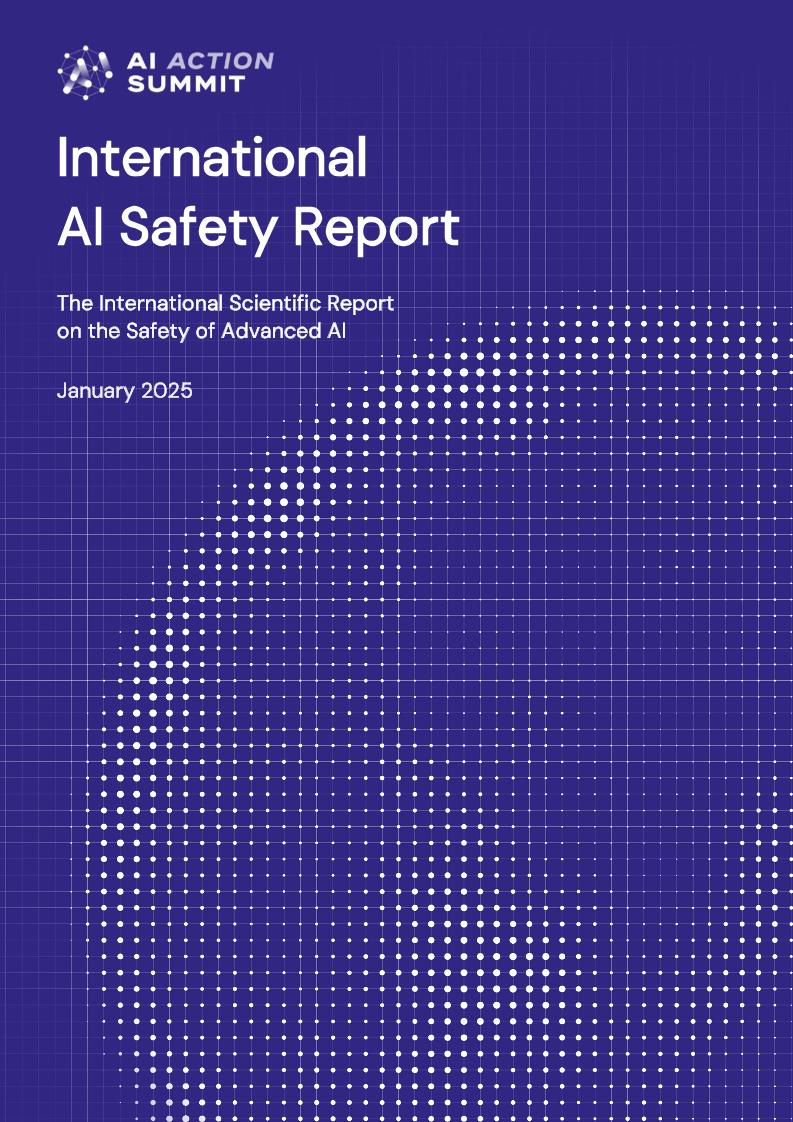 AI ACTION SUMMIT

International AI Safety Report

The International Scientific Report on the Safety of Advanced AI

January 2025